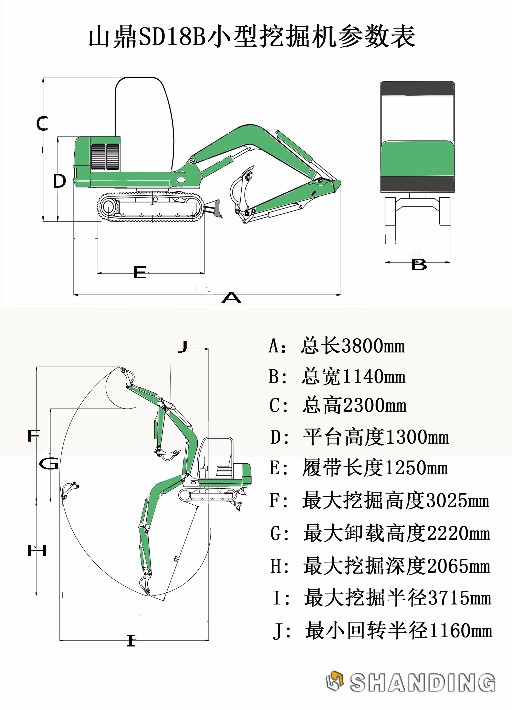 山鼎SD18B小型挖掘机参数表

C

D

E

A

B

J

F

G

H

I

A：总长3800mm

B：总宽1140mm

C：总高2300mm

D：平台高度1300mm

E：履带长度1250mm

F：最大挖掘高度3025mm

G：最大卸载高度2220mm

H：最大挖掘深度2065mm

I：最大挖掘半径3715mm

J：最小回转半径1160mm

SHANDING